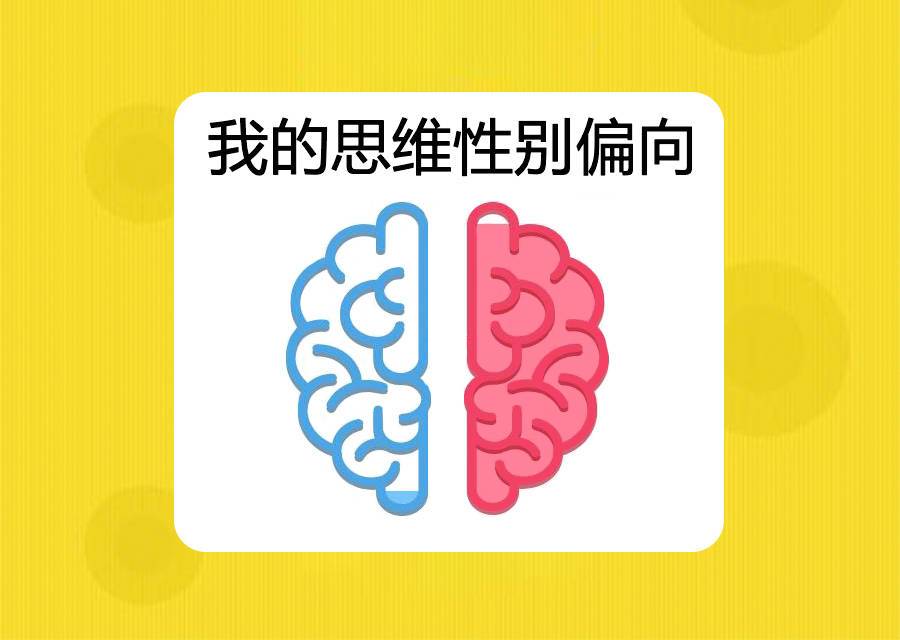 我的思维性别偏向